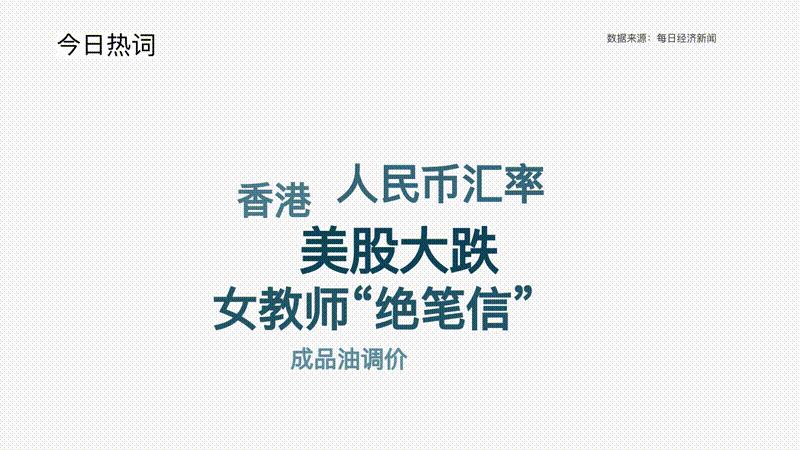 今日热词

数据来源：每日经济新闻

香港 人民币汇率

美股大跌

女教师“绝笔信”

成品油调价